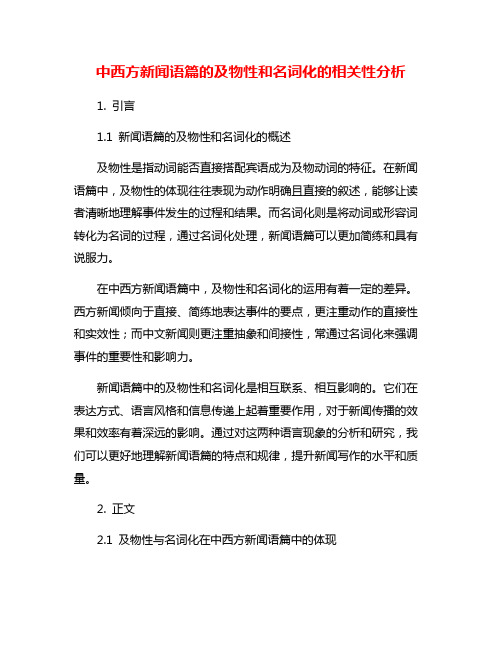 中西方新闻语篇的及物性和名词化的相关性分析

1. 引言

1.1 新闻语篇的及物性和名词化的概述

及物性是指动词能否直接搭配宾语成为及物动词的特征。在新闻语篇中，及物性的体现往往表现为动作明确且直接的叙述，能够让读者清晰地理解事件发生的过程和结果。而名词化则是将动词或形容词转化为名词的过程，通过名词化处理，新闻语篇可以更加简练和具有说服力。

在中西方新闻语篇中，及物性和名词化的运用有着一定的差异。西方新闻倾向于直接、简练地表达事件的要点，更注重动作的直接性和实效性；而中文新闻则更注重抽象和间接性，常通过名词化来强调事件的重要性和影响力。

新闻语篇中的及物性和名词化是相互联系、相互影响的。它们在表达方式、语言风格和信息传递上起着重要作用，对于新闻传播的效果和效率有着深远的影响。通过对这两种语言现象的分析和研究，我们可以更好地理解新闻语篇的特点和规律，提升新闻写作的水平和质量。

2. 正文

2.1 及物性与名词化在中西方新闻语篇中的体现